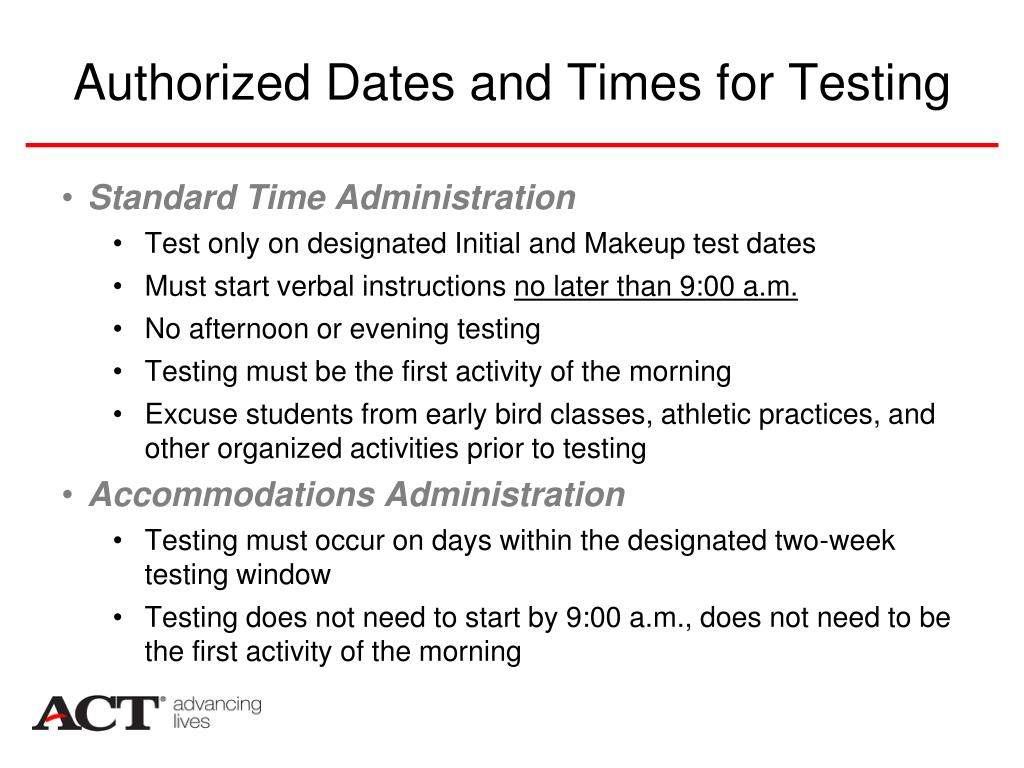 Authorized Dates and Times for Testing

• Standard Time Administration
  • Test only on designated Initial and Makeup test dates
  • Must start verbal instructions no later than 9:00 a.m.
  • No afternoon or evening testing
  • Testing must be the first activity of the morning
  • Excuse students from early bird classes, athletic practices, and other organized activities prior to testing
• Accommodations Administration
  • Testing must occur on days within the designated two-week testing window
  • Testing does not need to start by 9:00 a.m., does not need to be the first activity of the morning

ACT® advancing lives